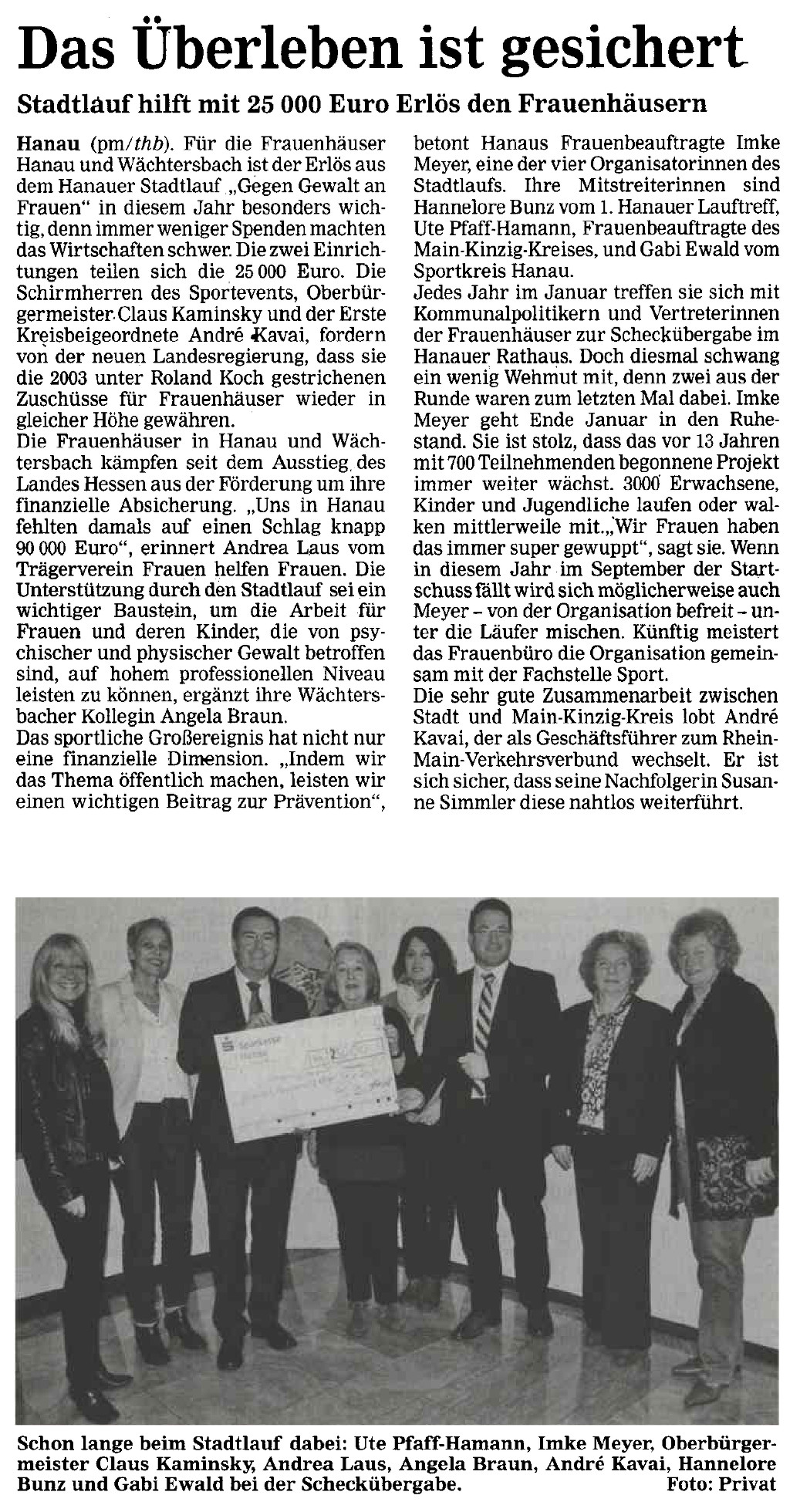 Das Überleben ist gesichert

Stadtlauf hilft mit 25 000 Euro Erlös den Frauenhäusern

Hanau (pm/thb). Für die Frauenhäuser Hanau und Wächtersbach ist der Erlös aus dem Hanauer Stadtlauf „Gegen Gewalt an Frauen“ in diesem Jahr besonders wichtig, denn immer weniger Spenden machten das Wirtschaften schwer. Die zwei Einrichtungen teilen sich die 25 000 Euro. Die Schirmherren des Sportevents, Oberbürgermeister Claus Kaminsky und der Erste Kreisbeigeordnete André Kavai, fordern von der neuen Landesregierung, dass sie die 2003 unter Roland Koch gestrichenen Zuschüsse für Frauenhäuser wieder in gleicher Höhe gewähren.
Die Frauenhäuser in Hanau und Wächtersbach kämpfen seit dem Ausstieg des Landes Hessen aus der Förderung um ihre finanzielle Absicherung. „Uns in Hanau fehlten damals auf einen Schlag knapp 90 000 Euro“, erinnert Andrea Laus vom Trägerverein Frauen helfen Frauen. Die Unterstützung durch den Stadtlauf sei ein wichtiger Baustein, um die Arbeit für Frauen und deren Kinder, die von psychischer und physischer Gewalt betroffen sind, auf hohem professionellen Niveau leisten zu können, ergänzt ihre Wächtersbacher Kollegin Angela Braun.
Das sportliche Großereignis hat nicht nur eine finanzielle Dimension. „Indem wir das Thema öffentlich machen, leisten wir einen wichtigen Beitrag zur Prävention“, betont Hanaus Frauenbeauftragte Imke Meyer, eine der vier Organisatorinnen des Stadtlaufs. Ihre Mitstreiterinnen sind Hannelore Bunz vom 1. Hanauer Lauftreff, Ute Pfaff-Hamann, Frauenbeauftragte des Main-Kinzig-Kreises, und Gabi Ewald vom Sportkreis Hanau.
Jedes Jahr im Januar treffen sie sich mit Kommunalpolitikern und Vertreterinnen der Frauenhäuser zur Scheckübergabe im Hanauer Rathaus. Doch diesmal schwang ein wenig Wehmut mit, denn zwei aus der Runde waren zum letzten Mal dabei. Imke Meyer geht Ende Januar in den Ruhestand. Sie ist stolz, dass das vor 13 Jahren mit 700 Teilnehmenden begonnene Projekt immer weiter wächst. 3000 Erwachsene, Kinder und Jugendliche laufen oder walken mittlerweile mit. „Wir Frauen haben das immer super gewuppt“, sagt sie. Wenn in diesem Jahr im September der Startschuss fällt wird sich möglicherweise auch Meyer – von der Organisation befreit – unter die Läufer mischen. Künftig meistert das Frauenbüro die Organisation gemeinsam mit der Fachstelle Sport.
Die sehr gute Zusammenarbeit zwischen Stadt und Main-Kinzig-Kreis lobt André Kavai, der als Geschäftsführer zum Rhein-Main-Verkehrsverbund wechselt. Er ist sich sicher, dass seine Nachfolgerin Susanne Simmler diese nahtlos weiterführt.

Sparkasse Hanau

Schon lange beim Stadtlauf dabei: Ute Pfaff-Hamann, Imke Meyer, Oberbürgermeister Claus Kaminsky, Andrea Laus, Angela Braun, André Kavai, Hannelore Bunz und Gabi Ewald bei der Scheckübergabe. Foto: Privat